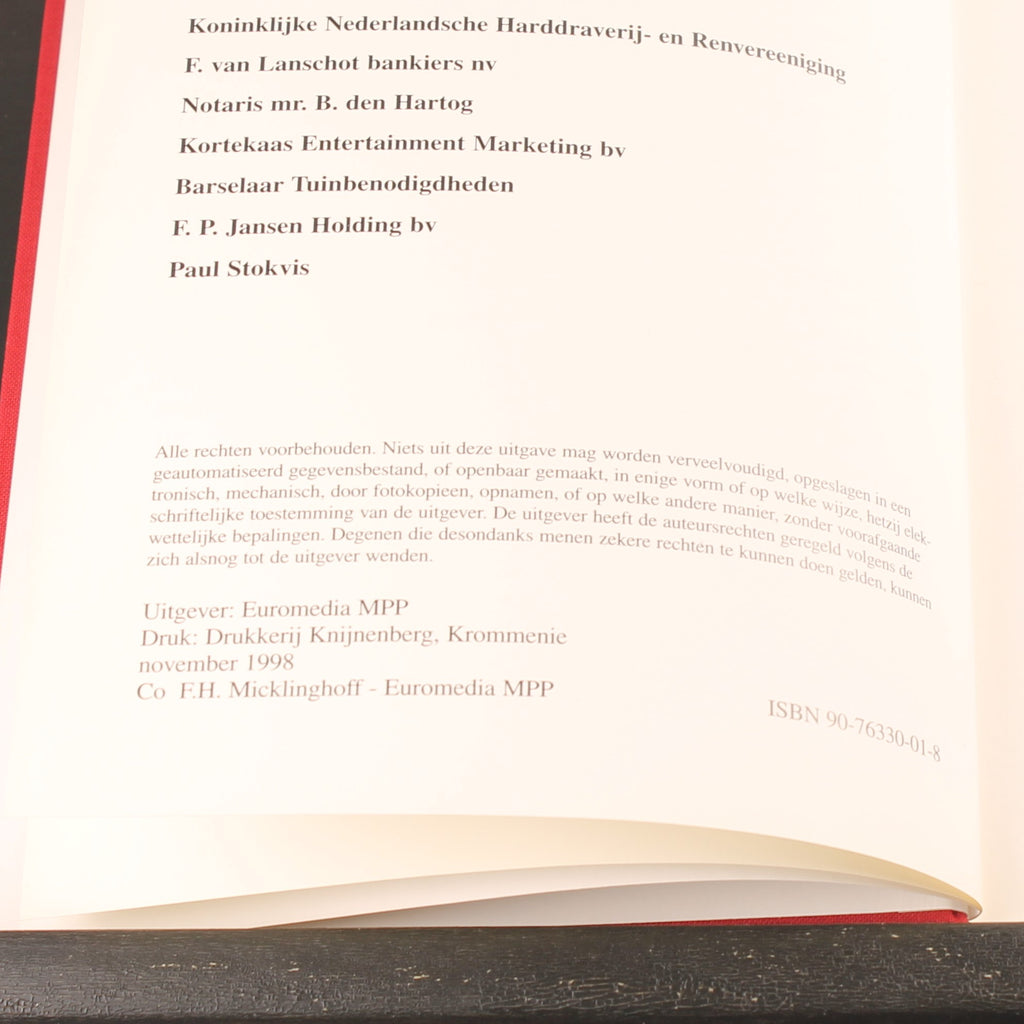 Koninklijke Nederlandsche Harddraverij- en Renvereeniging

F. van Lanschot bankiers nv

Notaris mr. B. den Hartog

Kortekaas Entertainment Marketing bv

Barselaar Tuinbenodigdheden

F. P. Jansen Holding bv

Paul Stokvis

Alle rechten voorbehouden. Niets uit deze uitgave mag worden verveelvoudigd, opgeslagen in een geautomatiseerd gegevensbestand, of openbaar gemaakt, in enige vorm of op welke wijze, hetzij elektronisch, mechanisch, door fotokopieen, opnamen, of op welke andere manier, zonder voorafgaande schriftelijke toestemming van de uitgever. De uitgever heeft de auteursrechten geregeld volgens de wettelijke bepalingen. Degenen die desondanks menen zekere rechten te kunnen doen gelden, kunnen zich alsnog tot de uitgever wenden.

Uitgever: Euromedia MPP
Druk: Drukkerij Knijnenberg, Krommenie
november 1998
Co F.H. Micklinghoff - Euromedia MPP

ISBN 90-76330-01-8